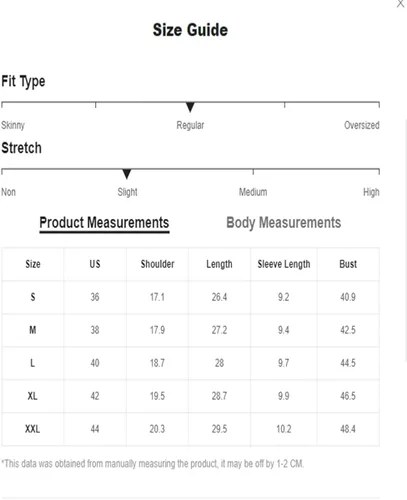 Size Guide

Fit Type

Skinny Regular Oversized

Stretch

Non Slight Medium High

Product Measurements Body Measurements

| Size | US | Shoulder | Length | Sleeve Length | Bust |
|---|---|---|---|---|---|
| S | 36 | 17.1 | 26.4 | 9.2 | 40.9 |
| M | 38 | 17.9 | 27.2 | 9.4 | 42.5 |
| L | 40 | 18.7 | 28 | 9.7 | 44.5 |
| XL | 42 | 19.5 | 28.7 | 9.9 | 46.5 |
| XXL | 44 | 20.3 | 29.5 | 10.2 | 48.4 |

*This data was obtained from manually measuring the product, it may be off by 1-2 CM.